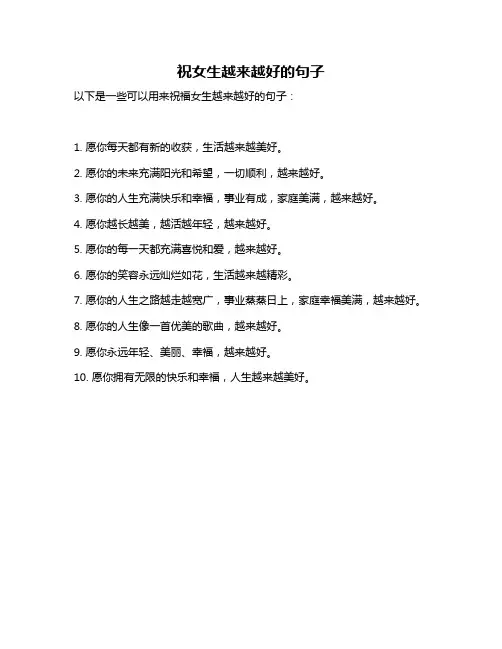 祝女生越来越好的句子

以下是一些可以用来祝福女生越来越好的句子：

1. 愿你每天都有新的收获，生活越来越美好。

2. 愿你的未来充满阳光和希望，一切顺利，越来越好。

3. 愿你的人生充满快乐和幸福，事业有成，家庭美满，越来越好。

4. 愿你越长越美，越活越年轻，越来越好。

5. 愿你的每一天都充满喜悦和爱，越来越好。

6. 愿你的笑容永远灿烂如花，生活越来越精彩。

7. 愿你的人生之路越走越宽广，事业蒸蒸日上，家庭幸福美满，越来越好。

8. 愿你的人生像一首优美的歌曲，越来越好。

9. 愿你永远年轻、美丽、幸福，越来越好。

10. 愿你拥有无限的快乐和幸福，人生越来越美好。